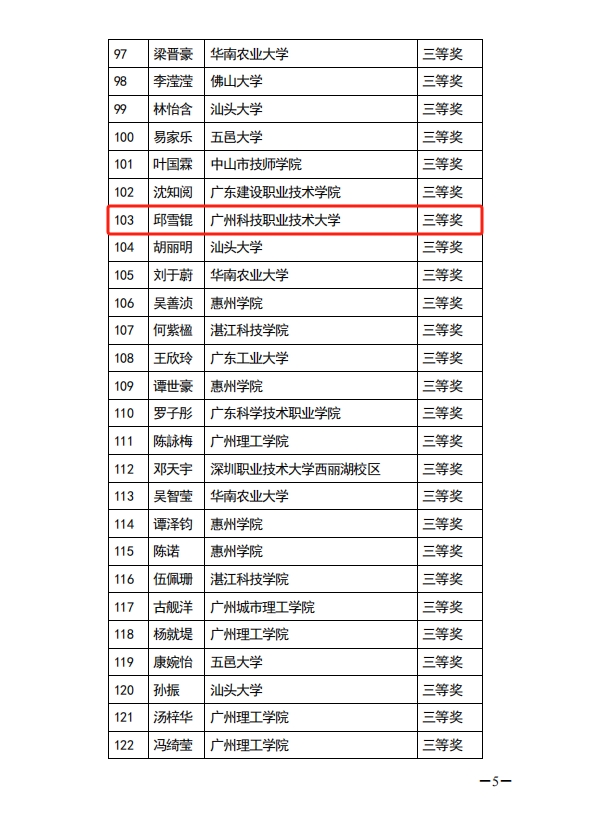 | 97 | 梁晋豪 | 华南农业大学 | 三等奖 |
|---|---|---|---|
| 98 | 李滢滢 | 佛山大学 | 三等奖 |
| 99 | 林怡含 | 汕头大学 | 三等奖 |
| 100 | 易家乐 | 五邑大学 | 三等奖 |
| 101 | 叶国霖 | 中山市技师学院 | 三等奖 |
| 102 | 沈知阅 | 广东建设职业技术学院 | 三等奖 |
| 103 | 邱雪锟 | 广州科技职业技术大学 | 三等奖 |
| 104 | 胡丽明 | 汕头大学 | 三等奖 |
| 105 | 刘于蔚 | 华南农业大学 | 三等奖 |
| 106 | 吴善浈 | 惠州学院 | 三等奖 |
| 107 | 何紫楹 | 湛江科技学院 | 三等奖 |
| 108 | 王欣玲 | 广东工业大学 | 三等奖 |
| 109 | 谭世豪 | 惠州学院 | 三等奖 |
| 110 | 罗子彤 | 广东科学技术职业学院 | 三等奖 |
| 111 | 陈詠梅 | 广州理工学院 | 三等奖 |
| 112 | 邓天宇 | 深圳职业技术大学西丽湖校区 | 三等奖 |
| 113 | 吴智莹 | 华南农业大学 | 三等奖 |
| 114 | 谭泽钧 | 惠州学院 | 三等奖 |
| 115 | 陈诺 | 惠州学院 | 三等奖 |
| 116 | 伍佩珊 | 湛江科技学院 | 三等奖 |
| 117 | 古舰洋 | 广州城市理工学院 | 三等奖 |
| 118 | 杨就堤 | 广州理工学院 | 三等奖 |
| 119 | 康婉怡 | 五邑大学 | 三等奖 |
| 120 | 孙振 | 汕头大学 | 三等奖 |
| 121 | 汤梓华 | 广州理工学院 | 三等奖 |
| 122 | 冯绮莹 | 广州理工学院 | 三等奖 |

—5—